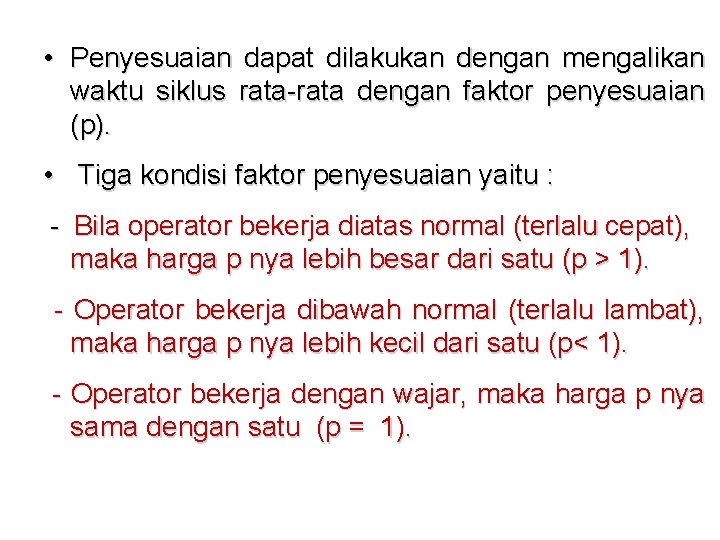 • Penyesuaian dapat dilakukan dengan mengalikan waktu siklus rata-rata dengan faktor penyesuaian (p).

• Tiga kondisi faktor penyesuaian yaitu :

- Bila operator bekerja diatas normal (terlalu cepat), maka harga p nya lebih besar dari satu (p > 1).

- Operator bekerja dibawah normal (terlalu lambat), maka harga p nya lebih kecil dari satu (p< 1).

- Operator bekerja dengan wajar, maka harga p nya sama dengan satu (p = 1).